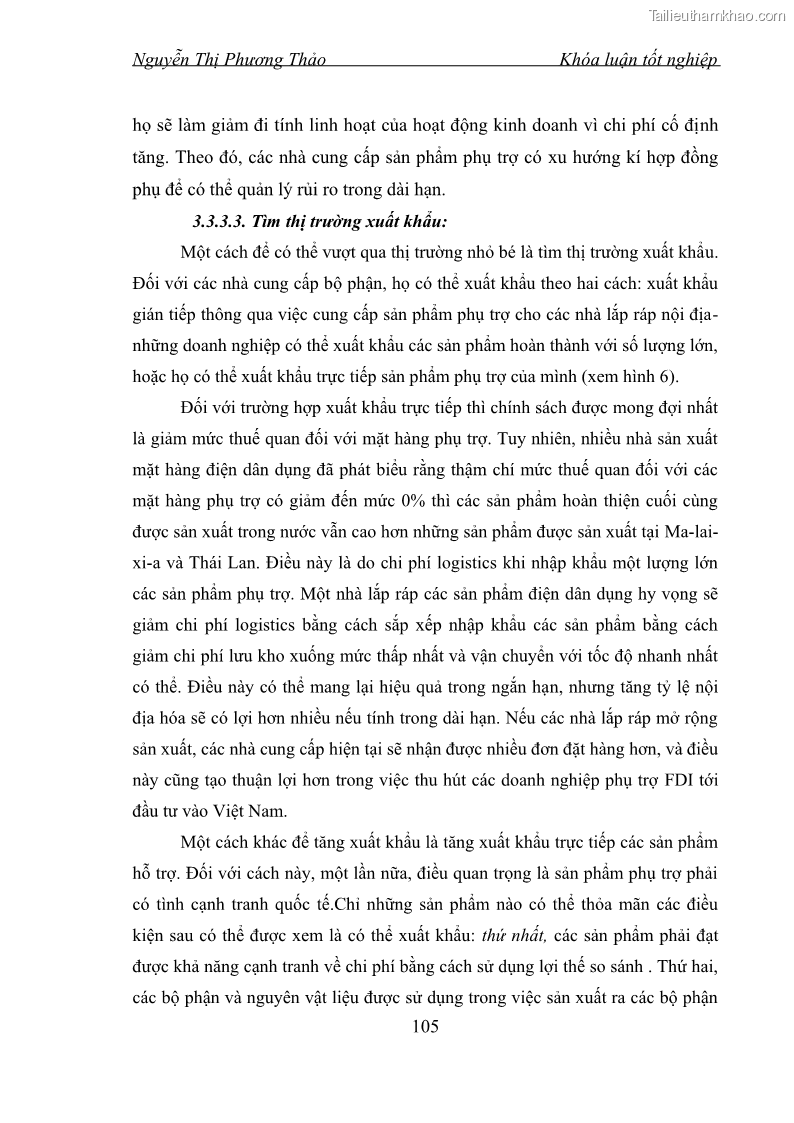 Tailieuthamkhao.com

Nguyễn Thị Phương Thảo Khóa luận tốt nghiệp

họ sẽ làm giảm đi tính linh hoạt của hoạt động kinh doanh vì chi phí cố định tăng. Theo đó, các nhà cung cấp sản phẩm phụ trợ có xu hướng kí hợp đồng phụ để có thể quản lý rủi ro trong dài hạn.

3.3.3.3. Tìm thị trường xuất khẩu:

Một cách để có thể vượt qua thị trường nhỏ bé là tìm thị trường xuất khẩu. Đối với các nhà cung cấp bộ phận, họ có thể xuất khẩu theo hai cách: xuất khẩu gián tiếp thông qua việc cung cấp sản phẩm phụ trợ cho các nhà lắp ráp nội địa- những doanh nghiệp có thể xuất khẩu các sản phẩm hoàn thành với số lượng lớn, hoặc họ có thể xuất khẩu trực tiếp sản phẩm phụ trợ của mình (xem hình 6).

Đối với trường hợp xuất khẩu trực tiếp thì chính sách được mong đợi nhất là giảm mức thuế quan đối với mặt hàng phụ trợ. Tuy nhiên, nhiều nhà sản xuất mặt hàng điện dân dụng đã phát biểu rằng thậm chí mức thuế quan đối với các mặt hàng phụ trợ có giảm đến mức 0% thì các sản phẩm hoàn thiện cuối cùng được sản xuất trong nước vẫn cao hơn những sản phẩm được sản xuất tại Ma-lai-xi-a và Thái Lan. Điều này là do chi phí logistics khi nhập khẩu một lượng lớn các sản phẩm phụ trợ. Một nhà lắp ráp các sản phẩm điện dân dụng hy vọng sẽ giảm chi phí logistics bằng cách sắp xếp nhập khẩu các sản phẩm bằng cách giảm chi phí lưu kho xuống mức thấp nhất và vận chuyển với tốc độ nhanh nhất có thể. Điều này có thể mang lại hiệu quả trong ngắn hạn, nhưng tăng tỷ lệ nội địa hóa sẽ có lợi hơn nhiều nếu tính trong dài hạn. Nếu các nhà lắp ráp mở rộng sản xuất, các nhà cung cấp hiện tại sẽ nhận được nhiều đơn đặt hàng hơn, và điều này cũng tạo thuận lợi hơn trong việc thu hút các doanh nghiệp phụ trợ FDI tới đầu tư vào Việt Nam.

Một cách khác để tăng xuất khẩu là tăng xuất khẩu trực tiếp các sản phẩm hỗ trợ. Đối với cách này, một lần nữa, điều quan trọng là sản phẩm phụ trợ phải có tình cạnh tranh quốc tế.Chỉ những sản phẩm nào có thể thỏa mãn các điều kiện sau có thể được xem là có thể xuất khẩu: thứ nhất, các sản phẩm phải đạt được khả năng cạnh tranh về chi phí bằng cách sử dụng lợi thế so sánh . Thứ hai, các bộ phận và nguyên vật liệu được sử dụng trong việc sản xuất ra các bộ phận

105